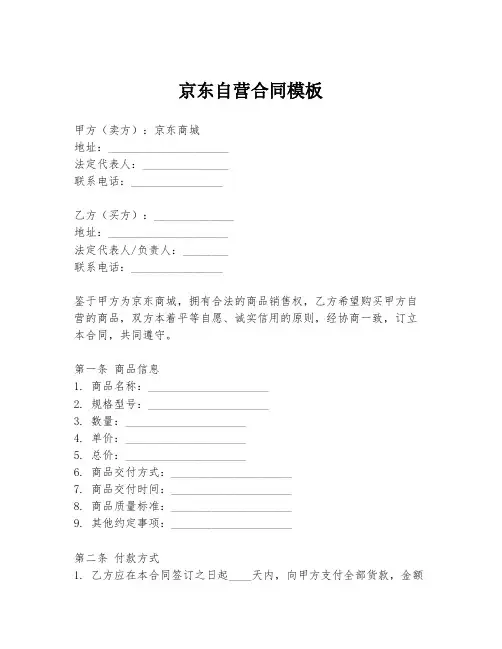 京东自营合同模板

甲方（卖方）：京东商城
地址：____________________
法定代表人：______________
联系电话：________________

乙方（买方）：______________
地址：____________________
法定代表人/负责人：________
联系电话：________________

鉴于甲方为京东商城，拥有合法的商品销售权，乙方希望购买甲方自营的商品，双方本着平等自愿、诚实信用的原则，经协商一致，订立本合同，共同遵守。

第一条 商品信息
1. 商品名称：____________________
2. 规格型号：____________________
3. 数量：____________________
4. 单价：____________________
5. 总价：____________________
6. 商品交付方式：____________________
7. 商品交付时间：____________________
8. 商品质量标准：____________________
9. 其他约定事项：____________________

第二条 付款方式
1. 乙方应在本合同签订之日起____天内，向甲方支付全部货款，金额